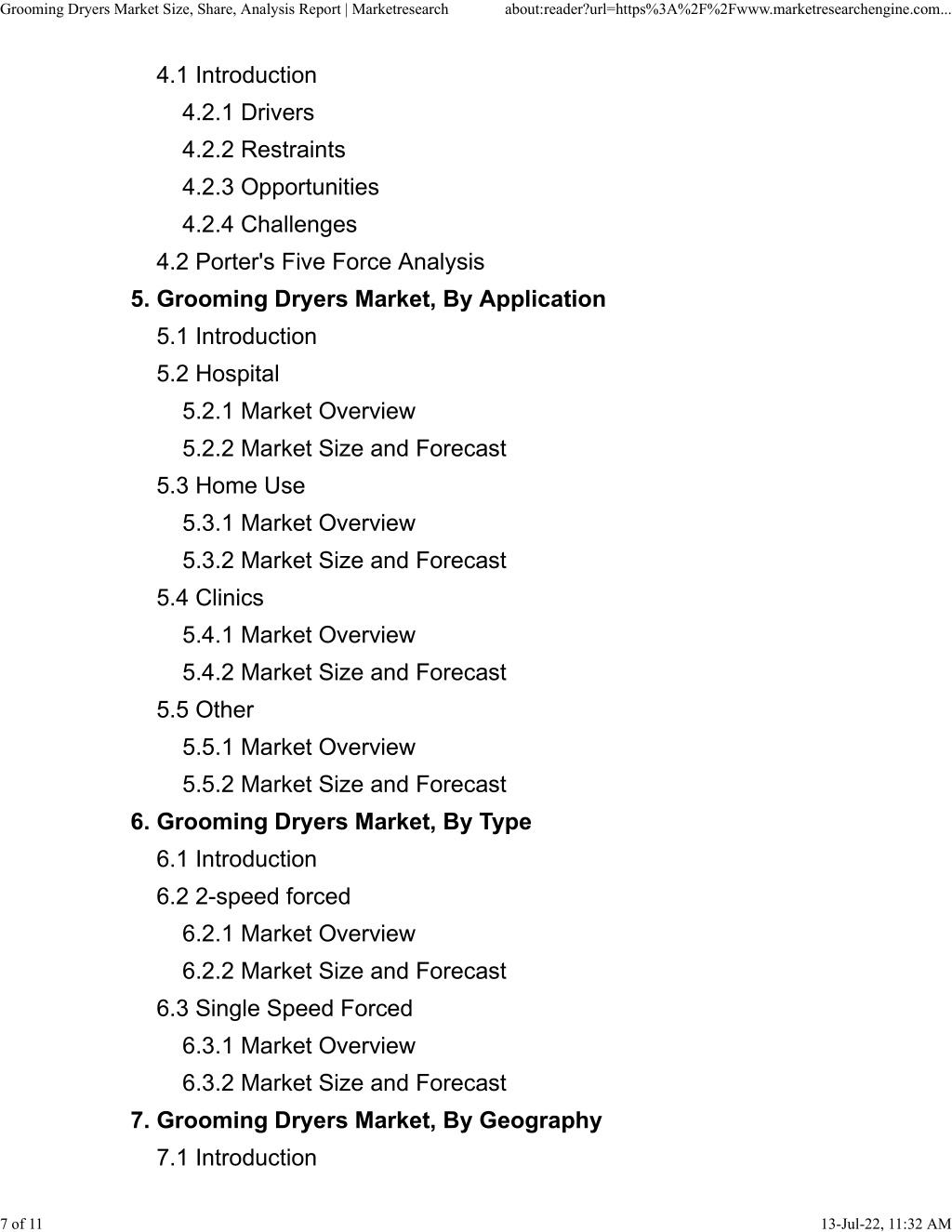 Grooming Dryers Market Size, Share, Analysis Report | Marketresearch about:reader?url=https%3A%2F%2Fwww.marketresearchengine.com...

4.1 Introduction
4.2.1 Drivers
4.2.2 Restraints
4.2.3 Opportunities
4.2.4 Challenges
4.2 Porter's Five Force Analysis
5. Grooming Dryers Market, By Application
5.1 Introduction
5.2 Hospital
5.2.1 Market Overview
5.2.2 Market Size and Forecast
5.3 Home Use
5.3.1 Market Overview
5.3.2 Market Size and Forecast
5.4 Clinics
5.4.1 Market Overview
5.4.2 Market Size and Forecast
5.5 Other
5.5.1 Market Overview
5.5.2 Market Size and Forecast
6. Grooming Dryers Market, By Type
6.1 Introduction
6.2 2-speed forced
6.2.1 Market Overview
6.2.2 Market Size and Forecast
6.3 Single Speed Forced
6.3.1 Market Overview
6.3.2 Market Size and Forecast
7. Grooming Dryers Market, By Geography
7.1 Introduction

7 of 11 13-Jul-22, 11:32 AM